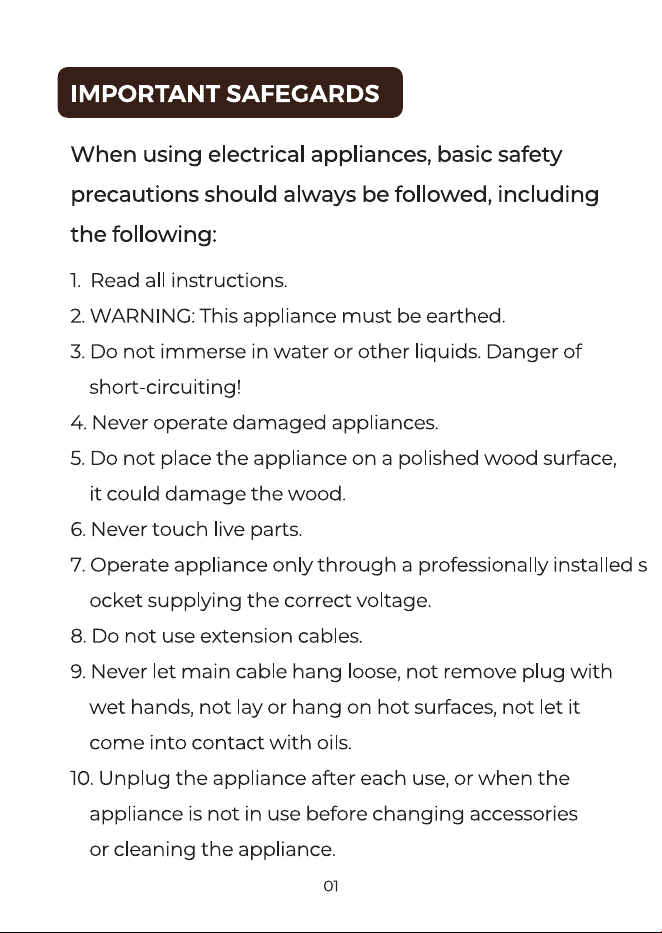 IMPORTANT SAFEGARDS

When using electrical appliances, basic safety precautions should always be followed, including the following:

1. Read all instructions.
2. WARNING: This appliance must be earthed.
3. Do not immerse in water or other liquids. Danger of short-circuiting!
4. Never operate damaged appliances.
5. Do not place the appliance on a polished wood surface, it could damage the wood.
6. Never touch live parts.
7. Operate appliance only through a professionally installed s ocket supplying the correct voltage.
8. Do not use extension cables.
9. Never let main cable hang loose, not remove plug with wet hands, not lay or hang on hot surfaces, not let it come into contact with oils.
10. Unplug the appliance after each use, or when the appliance is not in use before changing accessories or cleaning the appliance.

01